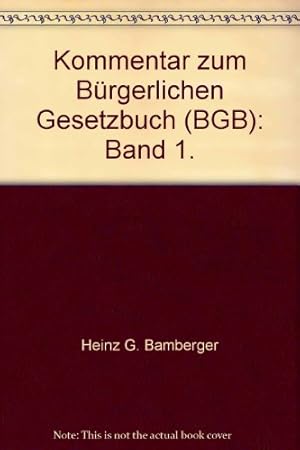 Kommentar zum Bürgerlichen Gesetzbuch (BGB): Band 1.

Heinz G. Bamberger

Note: This is not the actual book cover